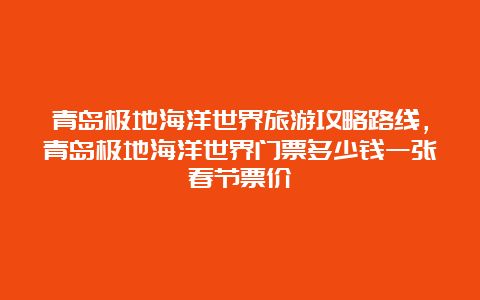 青岛极地海洋世界旅游攻略路线，青岛极地海洋世界门票多少钱一张春节票价